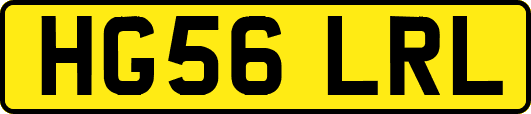 HG56 LRL